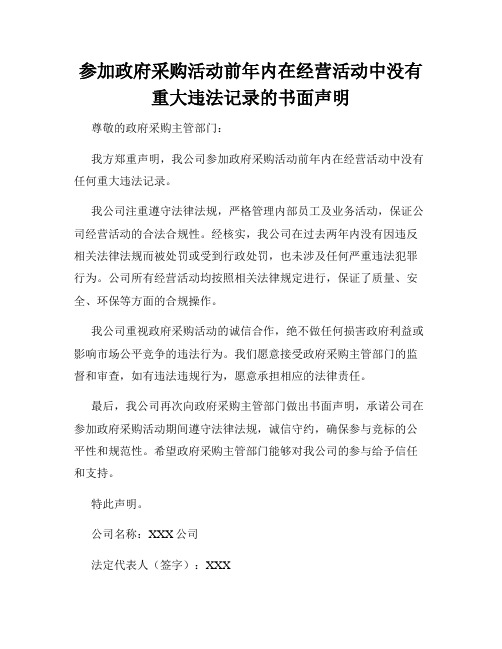 参加政府采购活动前年内在经营活动中没有重大违法记录的书面声明

尊敬的政府采购主管部门：

我方郑重声明，我公司参加政府采购活动前年内在经营活动中没有任何重大违法记录。

我公司注重遵守法律法规，严格管理内部员工及业务活动，保证公司经营活动的合法合规性。经核实，我公司在过去两年内没有因违反相关法律法规而被处罚或受到行政处罚，也未涉及任何严重违法犯罪行为。公司所有经营活动均按照相关法律规定进行，保证了质量、安全、环保等方面的合规操作。

我公司重视政府采购活动的诚信合作，绝不做任何损害政府利益或影响市场公平竞争的违法行为。我们愿意接受政府采购主管部门的监督和审查，如有违法违规行为，愿意承担相应的法律责任。

最后，我公司再次向政府采购主管部门做出书面声明，承诺公司在参加政府采购活动期间遵守法律法规，诚信守约，确保参与竞标的公平性和规范性。希望政府采购主管部门能够对我公司的参与给予信任和支持。

特此声明。

公司名称：XXX 公司

法定代表人（签字）：XXX